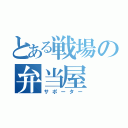 とある戦場の弁当屋
サポーター